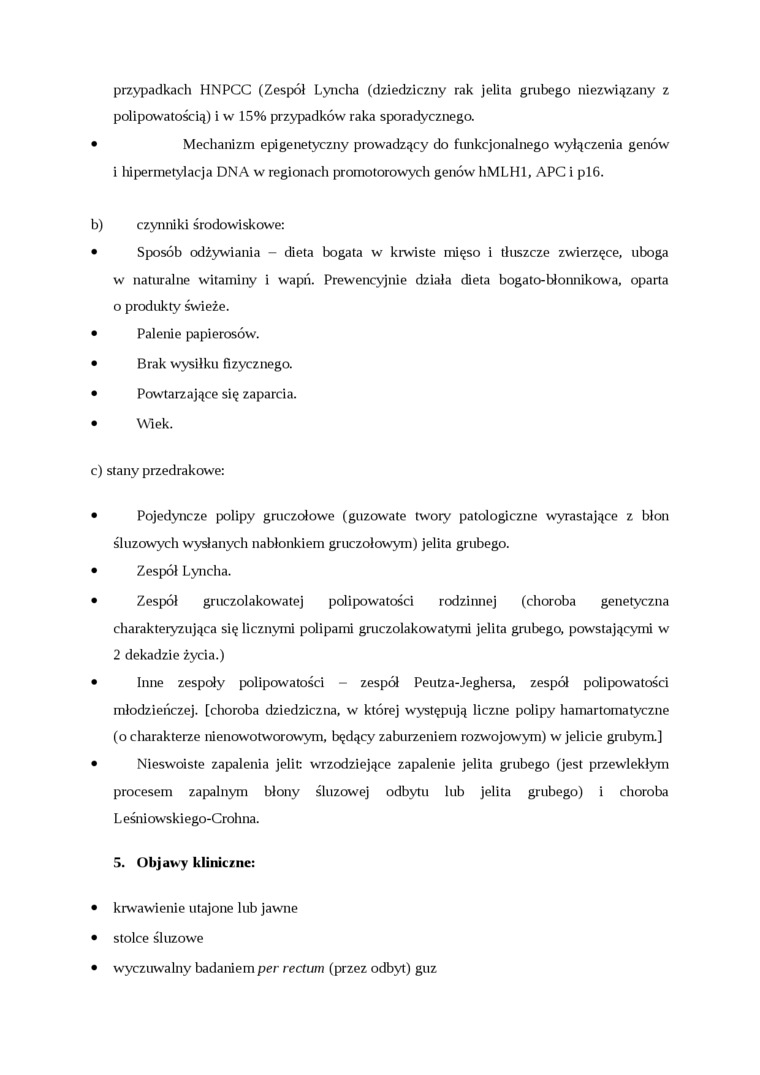 przypadkach HNPCC (Zespół Lyncha (dziedziczny rak jelita grubego niezwiązany z polipowatością) i w 15% przypadków raka sporadycznego.

• Mechanizm epigenetyczny prowadzący do funkcjonalnego wyłączenia genów i hipermetylacja DNA w regionach promotorowych genów hMLH1, APC i p16.

b) czynniki środowiskowe:

• Sposób odżywiania – dieta bogata w krwiste mięso i tłuszcze zwierzęce, uboga w naturalne witaminy i wapń. Prewencyjnie działa dieta bogato-błonnikowa, oparta o produkty świeże.
• Palenie papierosów.
• Brak wysiłku fizycznego.
• Powtarzające się zaparcia.
• Wiek.

c) stany przedrakowe:

• Pojedyncze polipy gruczołowe (guzowate twory patologiczne wyrastające z błon śluzowych wysłanych nabłonkiem gruczołowym) jelita grubego.
• Zespół Lyncha.
• Zespół gruczolakowatej polipowatości rodzinnej (choroba genetyczna charakteryzująca się licznymi polipami gruczolakowatymi jelita grubego, powstającymi w 2 dekadzie życia.)
• Inne zespoły polipowatości – zespół Peutza-Jeghersa, zespół polipowatości młodzieńczej. [choroba dziedziczna, w której występują liczne polipy hamartomatyczne (o charakterze nienowotworowym, będący zaburzeniem rozwojowym) w jelicie grubym.]
• Nieswoiste zapalenia jelit: wrzodziejące zapalenie jelita grubego (jest przewlekłym procesem zapalnym błony śluzowej odbytu lub jelita grubego) i choroba Leśniowskiego-Crohna.

5. Objawy kliniczne:

• krwawienie utajone lub jawne
• stolce śluzowe
• wyczuwalny badaniem per rectum (przez odbyt) guz